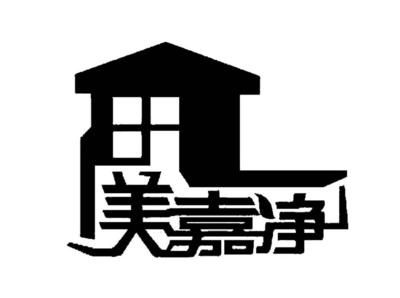 美嘉净